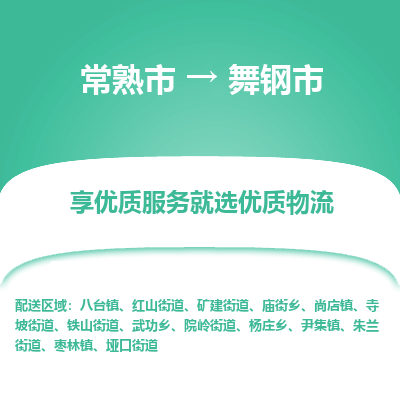 常熟市 → 舞钢市

享优质服务就选优质物流

配送区域：八台镇、红山街道、矿建街道、庙街乡、尚店镇、寺坡街道、铁山街道、武功乡、院岭街道、杨庄乡、尹集镇、朱兰街道、枣林镇、垭口街道